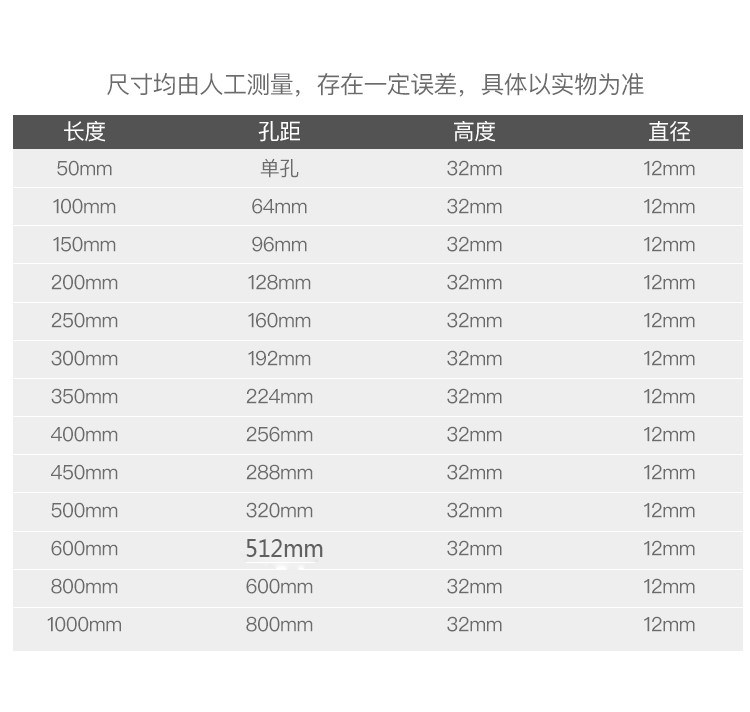 尺寸均由人工测量，存在一定误差，具体以实物为准

| 长度 | 孔距 | 高度 | 直径 |
|---|---|---|---|
| 50mm | 单孔 | 32mm | 12mm |
| 100mm | 64mm | 32mm | 12mm |
| 150mm | 96mm | 32mm | 12mm |
| 200mm | 128mm | 32mm | 12mm |
| 250mm | 160mm | 32mm | 12mm |
| 300mm | 192mm | 32mm | 12mm |
| 350mm | 224mm | 32mm | 12mm |
| 400mm | 256mm | 32mm | 12mm |
| 450mm | 288mm | 32mm | 12mm |
| 500mm | 320mm | 32mm | 12mm |
| 600mm | 512mm | 32mm | 12mm |
| 800mm | 600mm | 32mm | 12mm |
| 1000mm | 800mm | 32mm | 12mm |